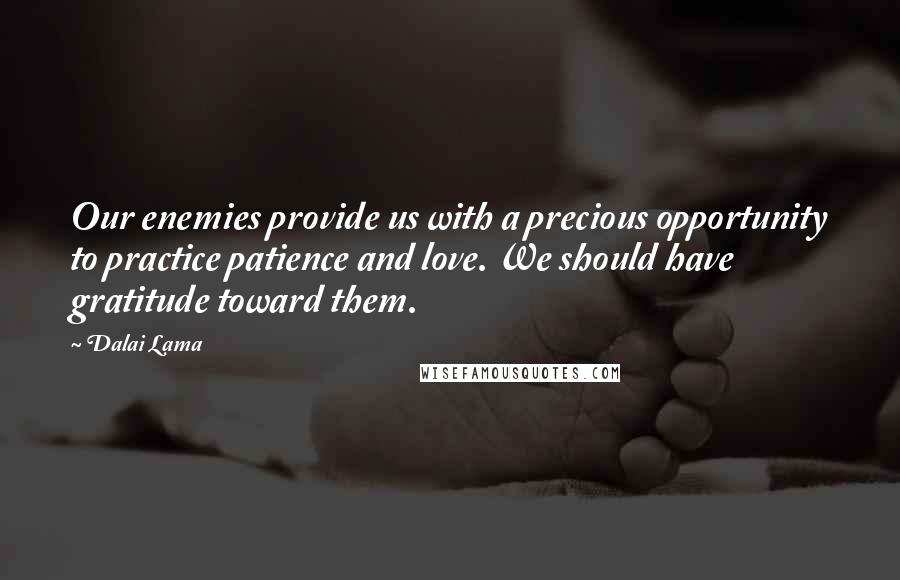 Our enemies provide us with a precious opportunity to practice patience and love. We should have gratitude toward them.

~ Dalai Lama

WISEFAMOUSQUOTES.COM